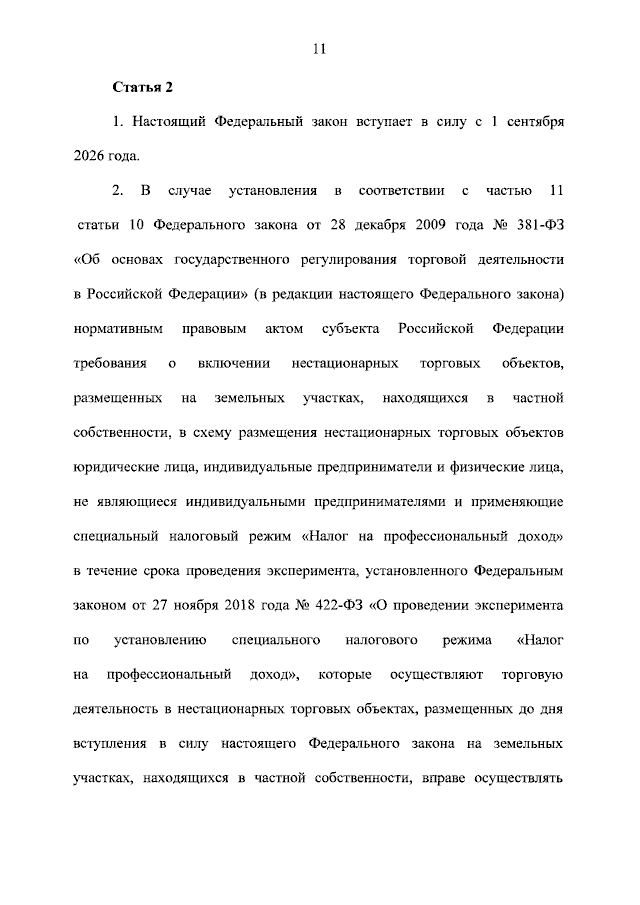 11

Статья 2

1. Настоящий Федеральный закон вступает в силу с 1 сентября 2026 года.

2. В случае установления в соответствии с частью 11 статьи 10 Федерального закона от 28 декабря 2009 года № 381-ФЗ «Об основах государственного регулирования торговой деятельности в Российской Федерации» (в редакции настоящего Федерального закона) нормативным правовым актом субъекта Российской Федерации требования о включении нестационарных торговых объектов, размещенных на земельных участках, находящихся в частной собственности, в схему размещения нестационарных торговых объектов юридические лица, индивидуальные предприниматели и физические лица, не являющиеся индивидуальными предпринимателями и применяющие специальный налоговый режим «Налог на профессиональный доход» в течение срока проведения эксперимента, установленного Федеральным законом от 27 ноября 2018 года № 422-ФЗ «О проведении эксперимента по установлению специального налогового режима «Налог на профессиональный доход», которые осуществляют торговую деятельность в нестационарных торговых объектах, размещенных до дня вступления в силу настоящего Федерального закона на земельных участках, находящихся в частной собственности, вправе осуществлять